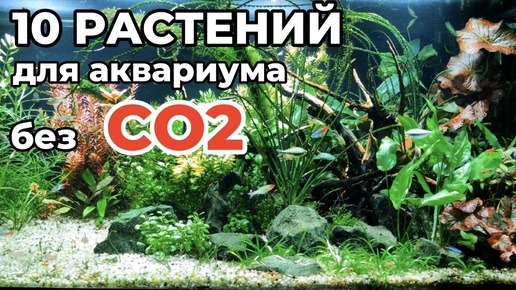 10 РАСТЕНИЙ
для аквариума
без CO2